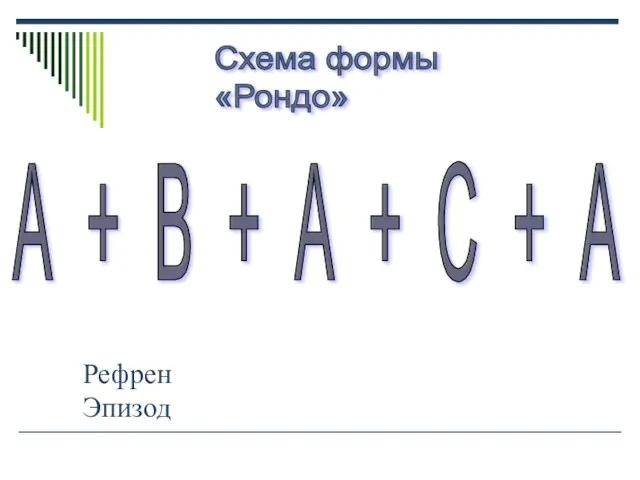 Схема формы «Рондо»

A + B + A + C + A

Рефрен
Эпизод